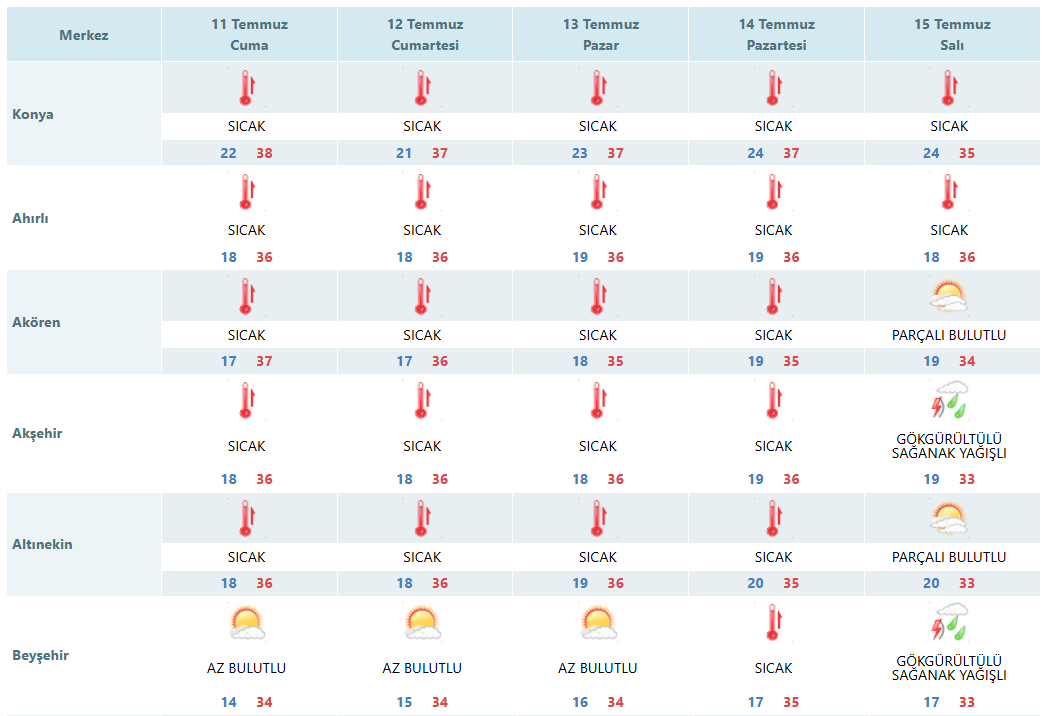 | Merkez | 11 Temmuz Cuma | 12 Temmuz Cumartesi | 13 Temmuz Pazar | 14 Temmuz Pazartesi | 15 Temmuz Salı |
|---|---|---|---|---|---|
| Konya | SICAK 22 38 | SICAK 21 37 | SICAK 23 37 | SICAK 24 37 | SICAK 24 35 |
| Ahırlı | SICAK 18 36 | SICAK 18 36 | SICAK 19 36 | SICAK 19 36 | SICAK 18 36 |
| Akören | SICAK 17 37 | SICAK 17 36 | SICAK 18 35 | SICAK 19 35 | PARÇALI BULUTLU 19 34 |
| Akşehir | SICAK 18 36 | SICAK 18 36 | SICAK 18 36 | SICAK 19 36 | GÖKGÜRÜLTÜLÜ SAĞANAK YAĞIŞLI 19 33 |
| Altınekin | SICAK 18 36 | SICAK 18 36 | SICAK 19 36 | SICAK 20 35 | PARÇALI BULUTLU 20 33 |
| Beyşehir | AZ BULUTLU 14 34 | AZ BULUTLU 15 34 | AZ BULUTLU 16 34 | SICAK 17 35 | GÖKGÜRÜLTÜLÜ SAĞANAK YAĞIŞLI 17 33 |